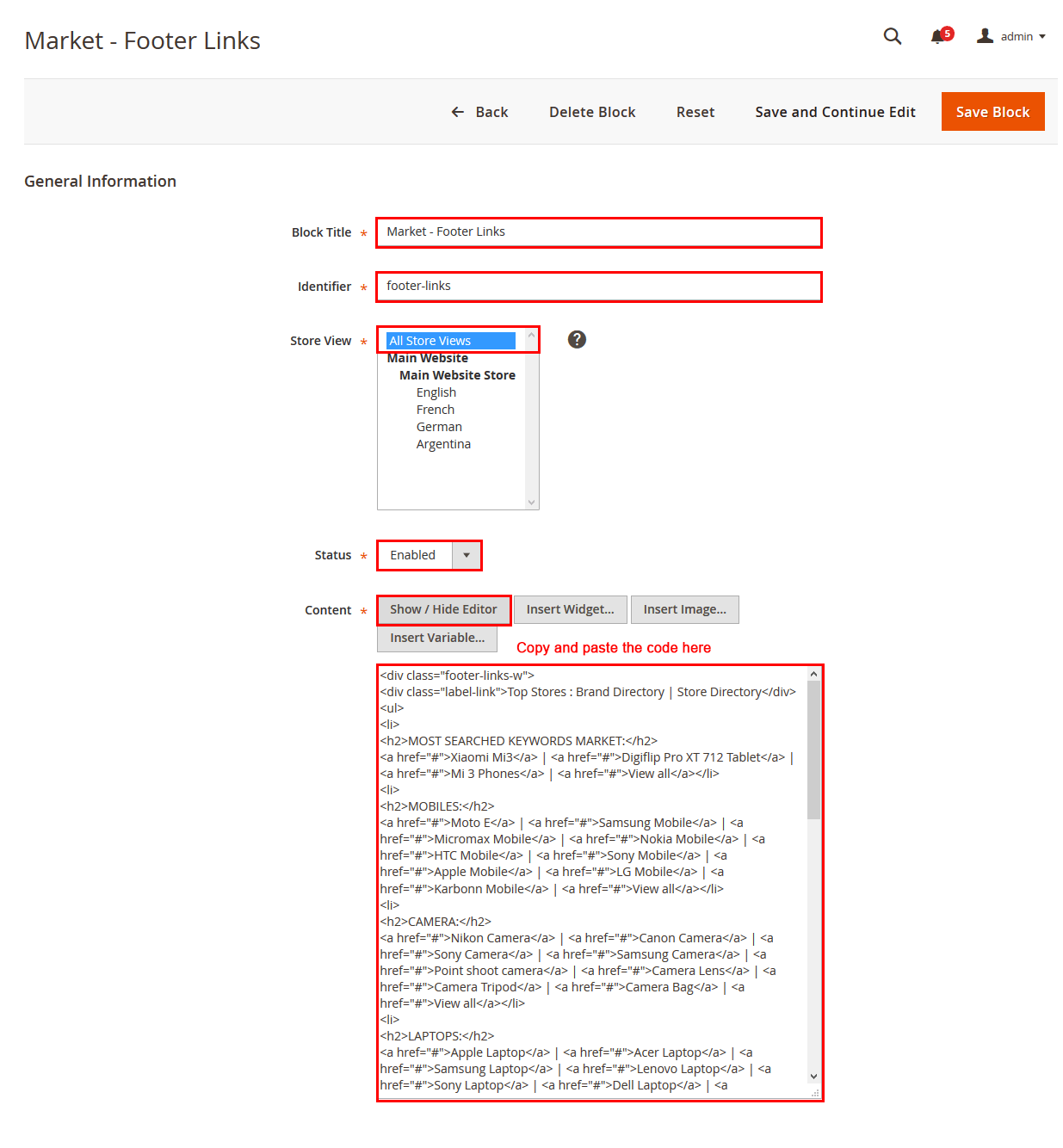 Market - Footer Links

5 admin

Back Delete Block Reset Save and Continue Edit Save Block

General Information

Block Title * Market - Footer Links

Identifier * footer-links

Store View * All Store Views
Main Website
Main Website Store
English
French
German
Argentina

Status * Enabled

Content * Show / Hide Editor Insert Widget... Insert Image... Insert Variable...

Copy and paste the code here

<div class="footer-links-w">
<div class="label-link">Top Stores : Brand Directory | Store Directory</div>
<ul>
<li>
<h2>MOST SEARCHED KEYWORDS MARKET:</h2>
<a href="#">Xiaomi Mi3</a> | <a href="#">Digiflip Pro XT 712 Tablet</a> |
<a href="#">Mi 3 Phones</a> | <a href="#">View all</a></li>
<li>
<h2>MOBILES:</h2>
<a href="#">Moto E</a> | <a href="#">Samsung Mobile</a> | <a href="#">Micromax Mobile</a> | <a href="#">Nokia Mobile</a> | <a href="#">HTC Mobile</a> | <a href="#">Sony Mobile</a> | <a href="#">Apple Mobile</a> | <a href="#">LG Mobile</a> | <a href="#">Karbonn Mobile</a> | <a href="#">View all</a></li>
<li>
<h2>CAMERA:</h2>
<a href="#">Nikon Camera</a> | <a href="#">Canon Camera</a> | <a href="#">Sony Camera</a> | <a href="#">Samsung Camera</a> | <a href="#">Point shoot camera</a> | <a href="#">Camera Lens</a> | <a href="#">Camera Tripod</a> | <a href="#">Camera Bag</a> | <a href="#">View all</a></li>
<li>
<h2>LAPTOPS:</h2>
<a href="#">Apple Laptop</a> | <a href="#">Acer Laptop</a> | <a href="#">Samsung Laptop</a> | <a href="#">Lenovo Laptop</a> | <a href="#">Sony Laptop</a> | <a href="#">Dell Laptop</a> | <a